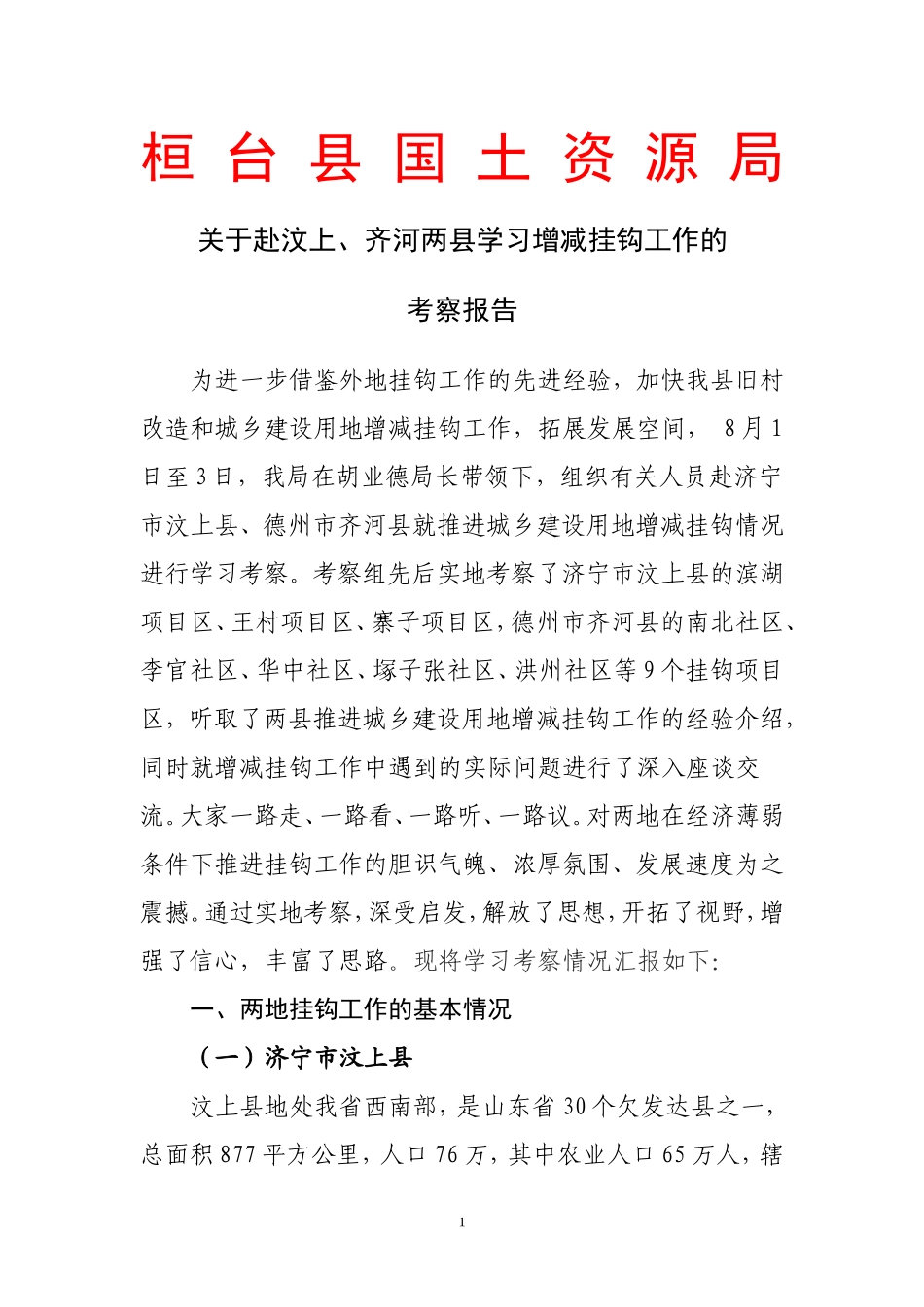 桓台县国土资源局

关于赴汶上、齐河两县学习增减挂钩工作的

考察报告

为进一步借鉴外地挂钩工作的先进经验，加快我县旧村改造和城乡建设用地增减挂钩工作，拓展发展空间， 8月1日至3日，我局在胡业德局长带领下，组织有关人员赴济宁市汶上县、德州市齐河县就推进城乡建设用地增减挂钩情况进行学习考察。考察组先后实地考察了济宁市汶上县的滨湖项目区、王村项目区、寨子项目区，德州市齐河县的南北社区、李官社区、华中社区、塚子张社区、洪州社区等9个挂钩项目区，听取了两县推进城乡建设用地增减挂钩工作的经验介绍，同时就增减挂钩工作中遇到的实际问题进行了深入座谈交流。大家一路走、一路看、一路听、一路议。对两地在经济薄弱条件下推进挂钩工作的胆识气魄、浓厚氛围、发展速度为之震撼。通过实地考察，深受启发，解放了思想，开拓了视野，增强了信心，丰富了思路。现将学习考察情况汇报如下:

一、两地挂钩工作的基本情况

（一）济宁市汶上县

汶上县地处我省西南部，是山东省30个欠发达县之一，总面积877平方公里，人口76万，其中农业人口65万人，辖

1